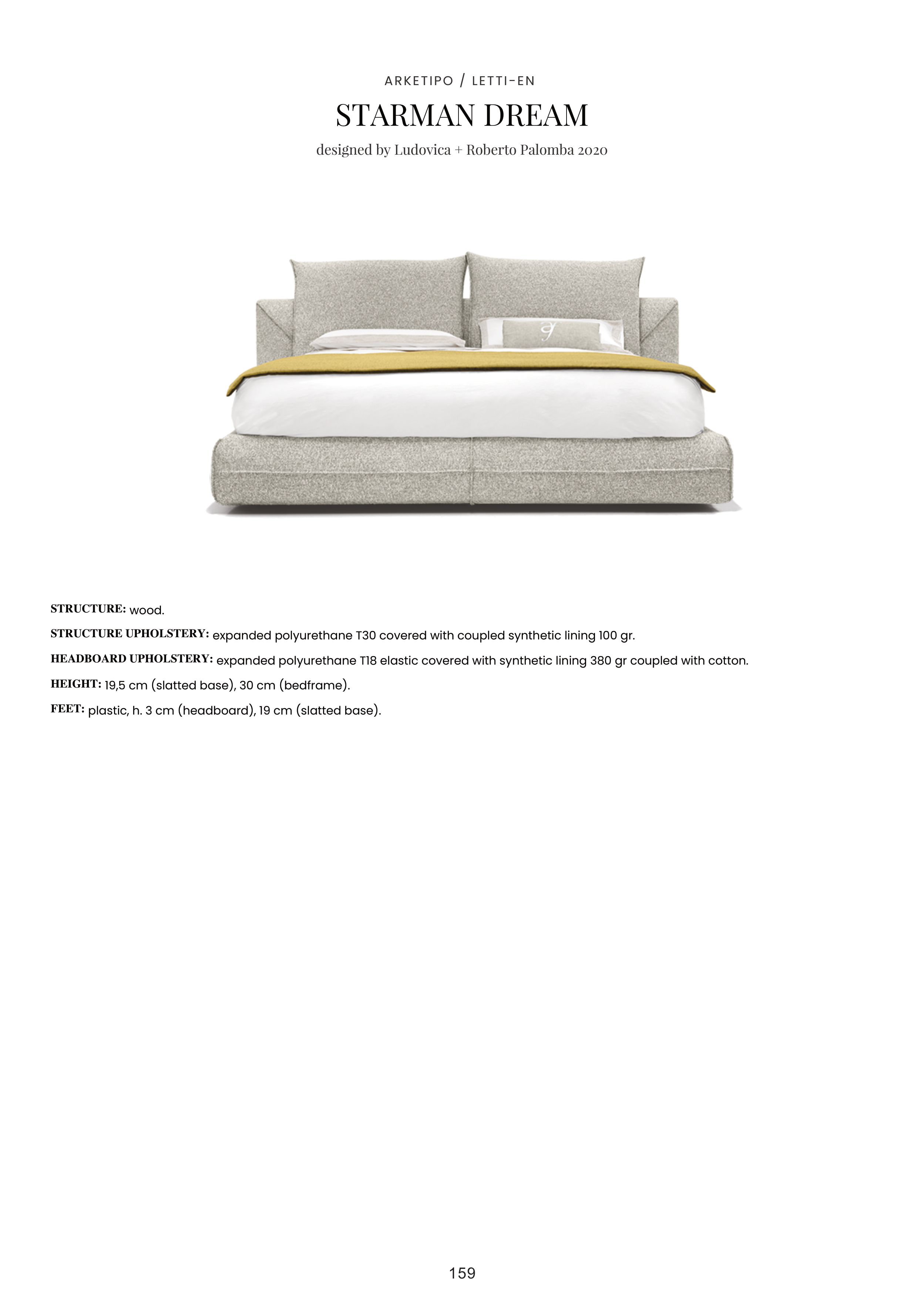 ARKETIPO / LETTI-EN

STARMAN DREAM

designed by Ludovica + Roberto Palomba 2020

STRUCTURE: wood.

STRUCTURE UPHOLSTERY: expanded polyurethane T30 covered with coupled synthetic lining 100 gr.

HEADBOARD UPHOLSTERY: expanded polyurethane T18 elastic covered with synthetic lining 380 gr coupled with cotton.

HEIGHT: 19,5 cm (slatted base), 30 cm (bedframe).

FEET: plastic, h. 3 cm (headboard), 19 cm (slatted base).

159